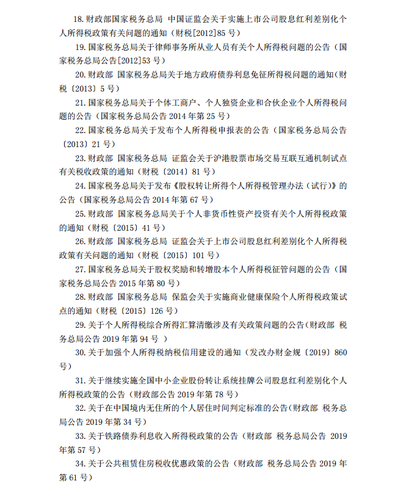 18. 财政部国家税务总局 中国证监会关于实施上市公司股息红利差别化个人所得税政策有关问题的通知（财税[2012]85 号）

19. 国家税务总局关于律师事务所从业人员有关个人所得税问题的公告（国家税务总局公告[2012]53 号）

20. 财政部 国家税务总局关于地方政府债券利息免征所得税问题的通知(财税〔2013〕5 号)

21. 国家税务总局关于个体工商户、个人独资企业和合伙企业个人所得税问题的公告（国家税务总局公告 2014 年第 25 号）

22. 国家税务总局关于发布个人所得税申报表的公告（国家税务总局公告〔2013〕21 号）

23. 财政部 国家税务总局 证监会关于沪港股票市场交易互联互通机制试点有关税收政策的通知（财税〔2014〕81 号）

24. 国家税务总局关于发布《股权转让所得个人所得税管理办法（试行）》的公告（国家税务总局公告 2014 年第 67 号）

25. 财政部 国家税务总局关于个人非货币性资产投资有关个人所得税政策的通知（财税〔2015〕41 号）

26. 财政部 国家税务总局 证监会关于上市公司股息红利差别化个人所得税政策有关问题的通知（财税〔2015〕101 号）

27. 国家税务总局关于股权奖励和转增股本个人所得税征管问题的公告（国家税务总局公告 2015 年第 80 号）

28. 财政部 国家税务总局 保监会关于实施商业健康保险个人所得税政策试点的通知（财税〔2015〕126 号）

29. 关于个人所得税综合所得汇算清缴涉及有关政策问题的公告(财政部 税务总局公告 2019 年第 94 号 )

30. 关于加强个人所得税纳税信用建设的通知（发改办财金规〔2019〕860 号）

31. 关于继续实施全国中小企业股份转让系统挂牌公司股息红利差别化个人所得税政策的公告（财政部公告 2019 年第 78 号）

32. 关于在中国境内无住所的个人居住时间判定标准的公告(财政部 税务总局公告 2019 年第 34 号）

33. 关于铁路债券利息收入所得税政策的公告（财政部 税务总局公告 2019 年第 57 号）

34. 关于公共租赁住房税收优惠政策的公告（财政部 税务总局公告 2019 年第 61 号）